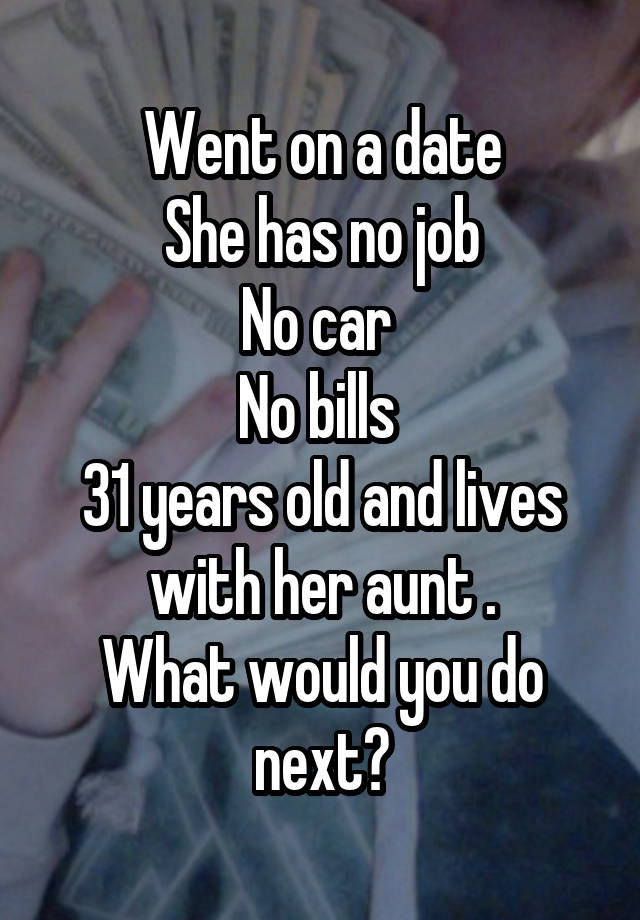 Went on a date
She has no job
No car
No bills
31 years old and lives with her aunt .
What would you do next?